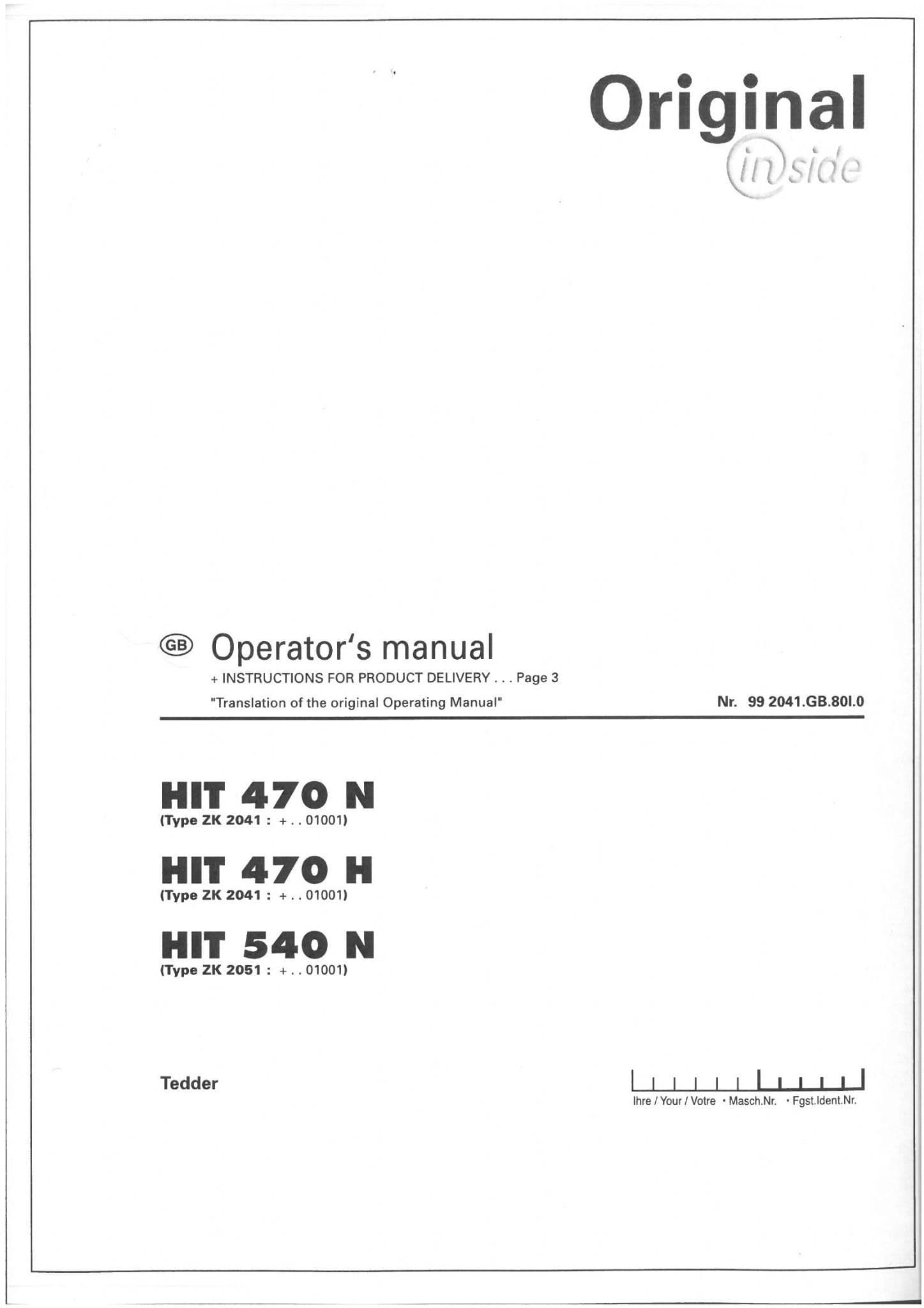 Original
inside

GB Operator's manual
+ INSTRUCTIONS FOR PRODUCT DELIVERY . . . Page 3
"Translation of the original Operating Manual"

Nr. 99 2041.GB.80I.0

HIT 470 N
(Type ZK 2041 : + . . 01001)

HIT 470 H
(Type ZK 2041 : + . . 01001)

HIT 540 N
(Type ZK 2051 : + . . 01001)

Tedder

Ihre / Your / Votre • Masch.Nr. • Fgst.Ident.Nr.